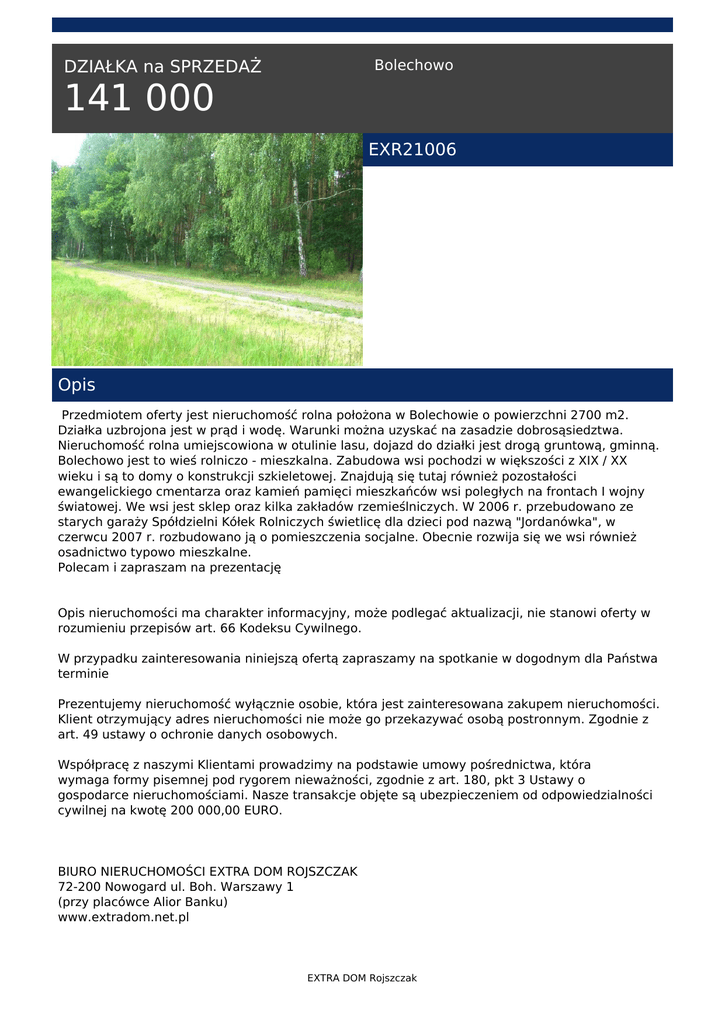 DZIAŁKA na SPRZEDAŻ
141 000

Bolechowo

EXR21006

Opis

Przedmiotem oferty jest nieruchomość rolna położona w Bolechowie o powierzchni 2700 m2. Działka uzbrojona jest w prąd i wodę. Warunki można uzyskać na zasadzie dobrosąsiedztwa. Nieruchomość rolna umiejscowiona w otulinie lasu, dojazd do działki jest drogą gruntową, gminną. Bolechowo jest to wieś rolniczo - mieszkalna. Zabudowa wsi pochodzi w większości z XIX / XX wieku i są to domy o konstrukcji szkieletowej. Znajdują się tutaj również pozostałości ewangelickiego cmentarza oraz kamień pamięci mieszkańców wsi poległych na frontach I wojny światowej. We wsi jest sklep oraz kilka zakładów rzemieślniczych. W 2006 r. przebudowano ze starych garaży Spółdzielni Kółek Rolniczych świetlicę dla dzieci pod nazwą "Jordanówka", w czerwcu 2007 r. rozbudowano ją o pomieszczenia socjalne. Obecnie rozwija się we wsi również osadnictwo typowo mieszkalne.
Polecam i zapraszam na prezentację

Opis nieruchomości ma charakter informacyjny, może podlegać aktualizacji, nie stanowi oferty w rozumieniu przepisów art. 66 Kodeksu Cywilnego.

W przypadku zainteresowania niniejszą ofertą zapraszamy na spotkanie w dogodnym dla Państwa terminie

Prezentujemy nieruchomość wyłącznie osobie, która jest zainteresowana zakupem nieruchomości. Klient otrzymujący adres nieruchomości nie może go przekazywać osobą postronnym. Zgodnie z art. 49 ustawy o ochronie danych osobowych.

Współpracę z naszymi Klientami prowadzimy na podstawie umowy pośrednictwa, która wymaga formy pisemnej pod rygorem nieważności, zgodnie z art. 180, pkt 3 Ustawy o gospodarce nieruchomościami. Nasze transakcje objęte są ubezpieczeniem od odpowiedzialności cywilnej na kwotę 200 000,00 EURO.

BIURO NIERUCHOMOŚCI EXTRA DOM ROJSZCZAK
72-200 Nowogard ul. Boh. Warszawy 1
(przy placówce Alior Banku)
www.extradom.net.pl

EXTRA DOM Rojszczak